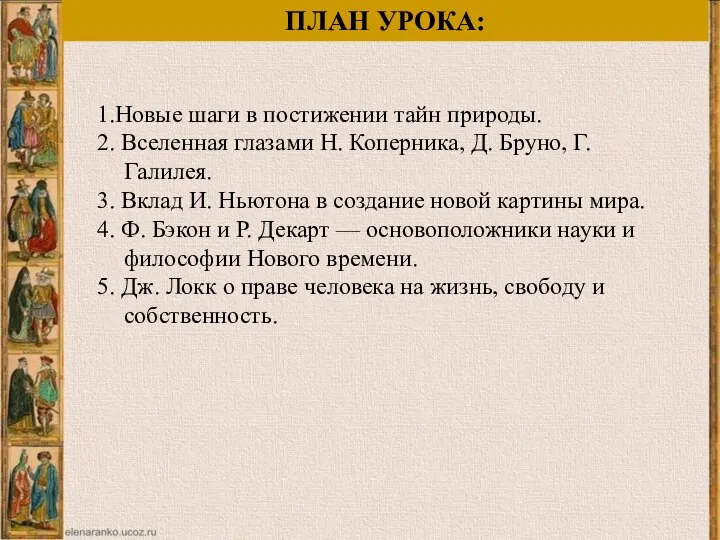 ПЛАН УРОКА:

1.Новые шаги в постижении тайн природы.
2. Вселенная глазами Н. Коперника, Д. Бруно, Г. Галилея.
3. Вклад И. Ньютона в создание новой картины мира.
4. Ф. Бэкон и Р. Декарт — основоположники науки и философии Нового времени.
5. Дж. Локк о праве человека на жизнь, свободу и собственность.

elenaranko.ucoz.ru